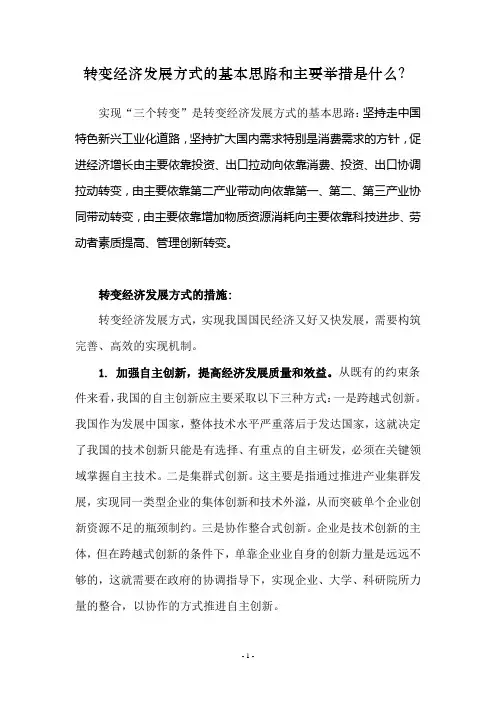 转变经济发展方式的基本思路和主要举措是什么?

实现“三个转变”是转变经济发展方式的基本思路：坚持走中国特色新兴工业化道路，坚持扩大国内需求特别是消费需求的方针，促进经济增长由主要依靠投资、出口拉动向依靠消费、投资、出口协调拉动转变，由主要依靠第二产业带动向依靠第一、第二、第三产业协同带动转变，由主要依靠增加物质资源消耗向主要依靠科技进步、劳动者素质提高、管理创新转变。

转变经济发展方式的措施：

转变经济发展方式，实现我国国民经济又好又快发展，需要构筑完善、高效的实现机制。

1. 加强自主创新，提高经济发展质量和效益。从既有的约束条件来看，我国的自主创新应主要采取以下三种方式：一是跨越式创新。我国作为发展中国家，整体技术水平严重落后于发达国家，这就决定了我国的技术创新只能是有选择、有重点的自主研发，必须在关键领域掌握自主技术。二是集群式创新。这主要是指通过推进产业集群发展，实现同一类型企业的集体创新和技术外溢，从而突破单个企业创新资源不足的瓶颈制约。三是协作整合式创新。企业是技术创新的主体，但在跨越式创新的条件下，单靠企业业自身的创新力量是远远不够的，这就需要在政府的协调指导下，实现企业、大学、科研院所力量的整合，以协作的方式推进自主创新。

- 1 -